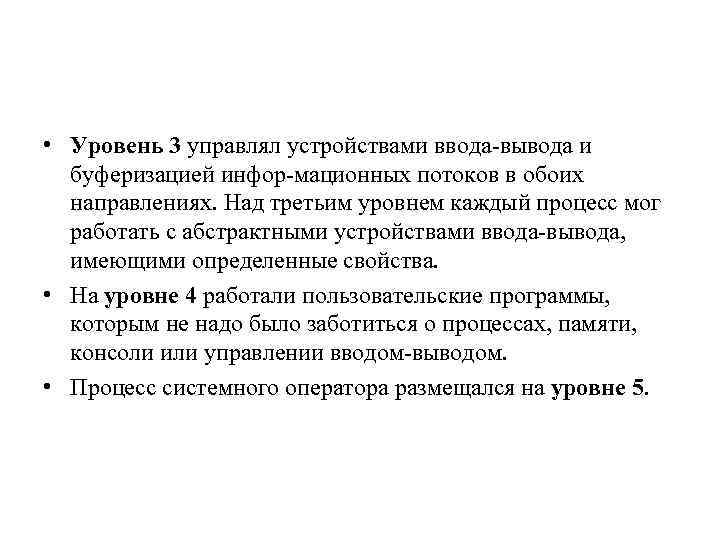 • Уровень 3 управлял устройствами ввода-вывода и буферизацией инфор-мационных потоков в обоих направлениях. Над третьим уровнем каждый процесс мог работать с абстрактными устройствами ввода-вывода, имеющими определенные свойства.
• На уровне 4 работали пользовательские программы, которым не надо было заботиться о процессах, памяти, консоли или управлении вводом-выводом.
• Процесс системного оператора размещался на уровне 5.